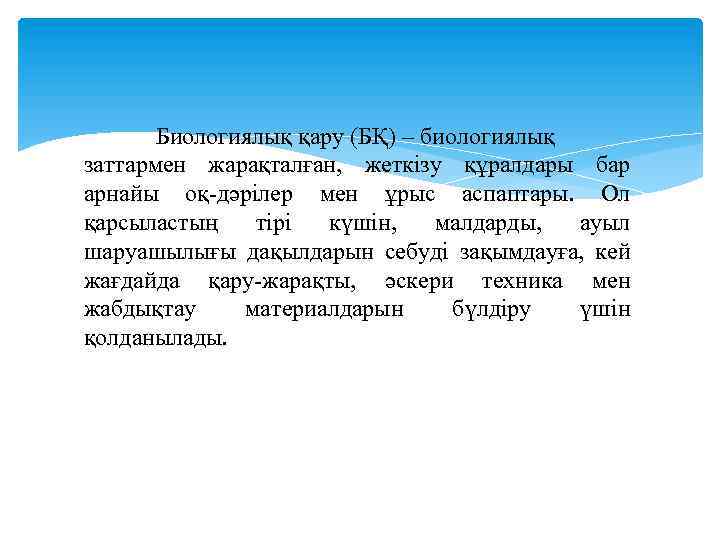 Биологиялық қару (БҚ) – биологиялық заттармен жарақталған, жеткізу құралдары бар арнайы оқ-дәрілер мен ұрыс аспаптары. Ол қарсыластың тірі күшін, малдарды, ауыл шаруашылығы дақылдарын себуді зақымдауға, кей жағдайда қару-жарақты, әскери техника мен жабдықтау материалдарын бүлдіру үшін қолданылады.